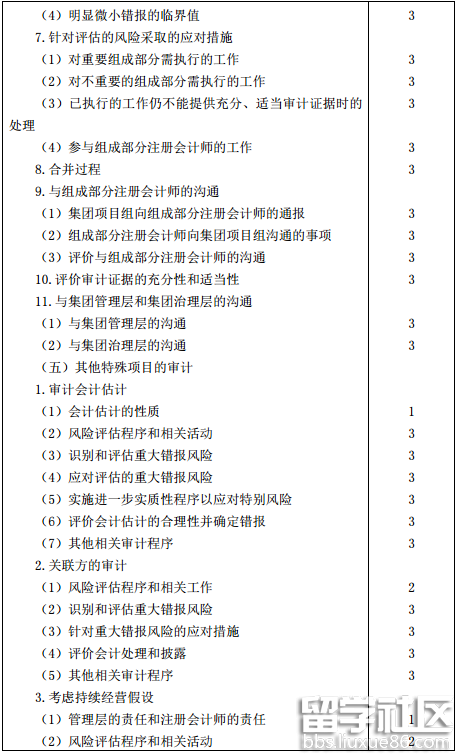 | | |
|---|---|
| （4）明显微小错报的临界值 | 3 |
| 7. 针对评估的风险采取的应对措施 | |
| （1）对重要组成部分需执行的工作 | 3 |
| （2）对不重要的组成部分需执行的工作 | 3 |
| （3）已执行的工作仍不能提供充分、适当审计证据时的处理 | 3 |
| （4）参与组成部分注册会计师的工作 | 3 |
| 8. 合并过程 | 3 |
| 9. 与组成部分注册会计师的沟通 | |
| （1）集团项目组向组成部分注册会计师的通报 | 3 |
| （2）组成部分注册会计师向集团项目组沟通的事项 | 3 |
| （3）评价与组成部分注册会计师的沟通 | 3 |
| 10. 评价审计证据的充分性和适当性 | 3 |
| 11. 与集团管理层和集团治理层的沟通 | |
| （1）与集团管理层的沟通 | 3 |
| （2）与集团治理层的沟通 | 3 |
| （五）其他特殊项目的审计 | |
| 1. 审计会计估计 | |
| （1）会计估计的性质 | 1 |
| （2）风险评估程序和相关活动 | 3 |
| （3）识别和评估重大错报风险 | 3 |
| （4）应对评估的重大错报风险 | 3 |
| （5）实施进一步实质性程序以应对特别风险 | 3 |
| （6）评价会计估计的合理性并确定错报 | 3 |
| （7）其他相关审计程序 | 3 |
| 2. 关联方的审计 | |
| （1）风险评估程序和相关工作 | 2 |
| （2）识别和评估重大错报风险 | 3 |
| （3）针对重大错报风险的应对措施 | 3 |
| （4）评价会计处理和披露 | 3 |
| （5）其他相关审计程序 | 3 |
| 3. 考虑持续经营假设 | |
| （1）管理层的责任和注册会计师的责任 | 1 |
| （2）风险评估程序和相关活动 | 2 |

留学社区
bbs.liuxue86.com